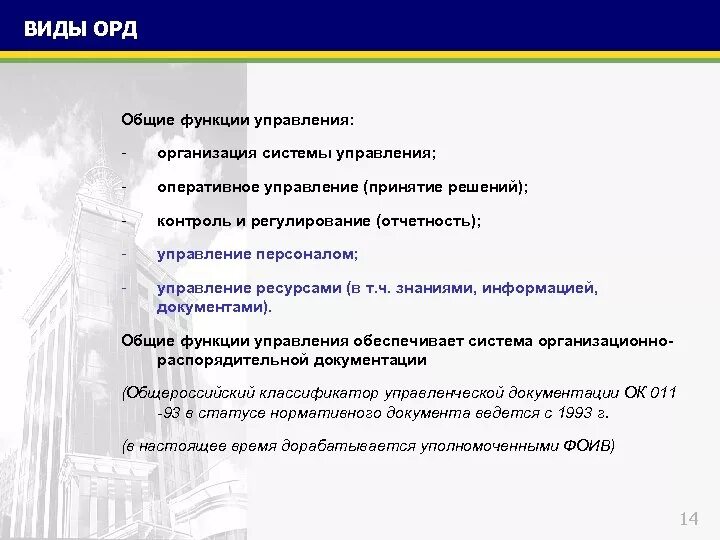 ВИДЫ ОРД

Общие функции управления:

- организация системы управления;

- оперативное управление (принятие решений);

- контроль и регулирование (отчетность);

- управление персоналом;

- управление ресурсами (в т.ч. знаниями, информацией, документами).

Общие функции управления обеспечивает система организационно-распорядительной документации

(Общероссийский классификатор управленческой документации ОК 011 -93 в статусе нормативного документа ведется с 1993 г.

(в настоящее время дорабатывается уполномоченными ФОИВ)

14